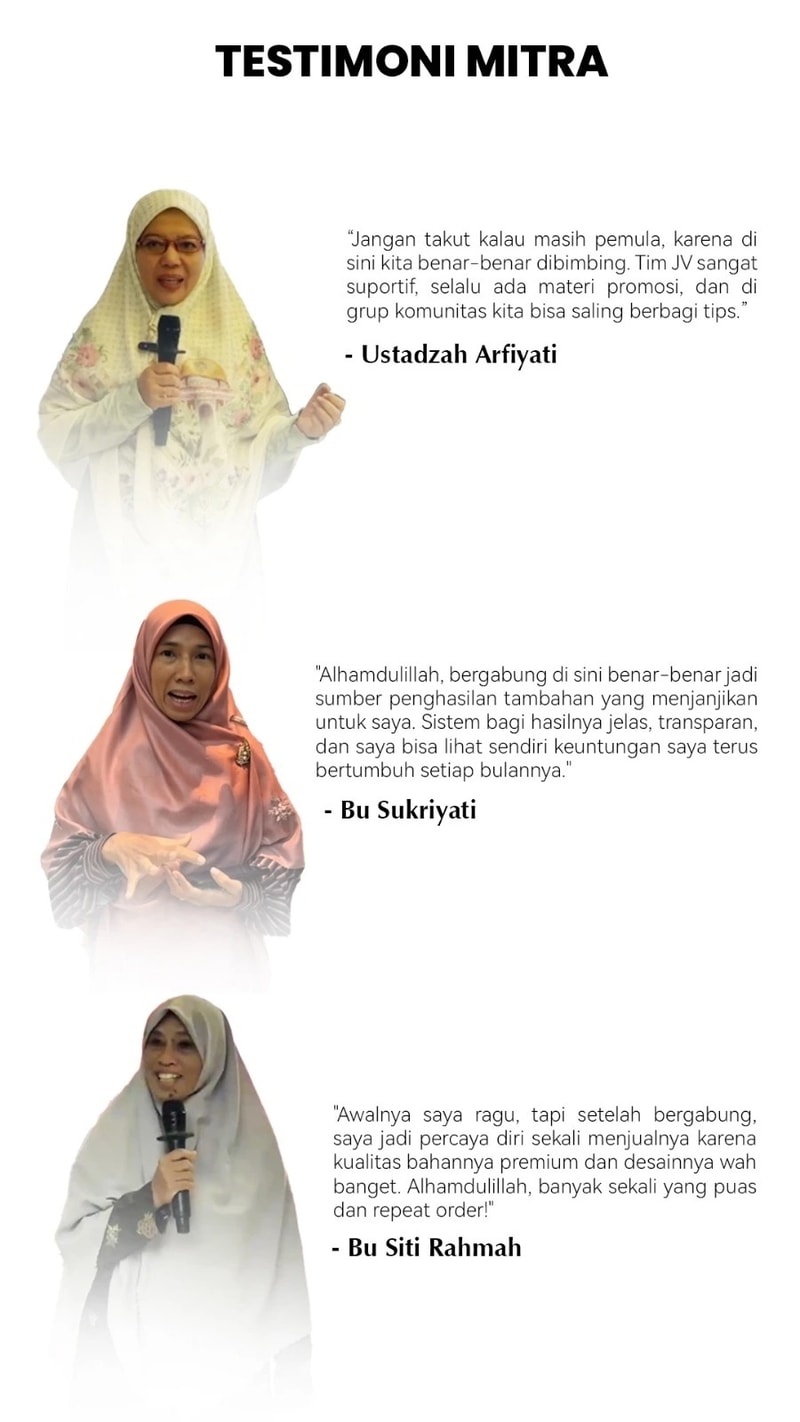 TESTIMONI MITRA

"Jangan takut kalau masih pemula, karena di sini kita benar-benar dibimbing. Tim JV sangat suportif, selalu ada materi promosi, dan di grup komunitas kita bisa saling berbagi tips."

- Ustadzah Arfiyati

"Alhamdulillah, bergabung di sini benar-benar jadi sumber penghasilan tambahan yang menjanjikan untuk saya. Sistem bagi hasilnya jelas, transparan, dan saya bisa lihat sendiri keuntungan saya terus bertumbuh setiap bulannya."

- Bu Sukriyati

"Awalnya saya ragu, tapi setelah bergabung, saya jadi percaya diri sekali menjualnya karena kualitas bahannya premium dan desainnya wah banget. Alhamdulillah, banyak sekali yang puas dan repeat order!"

- Bu Siti Rahmah